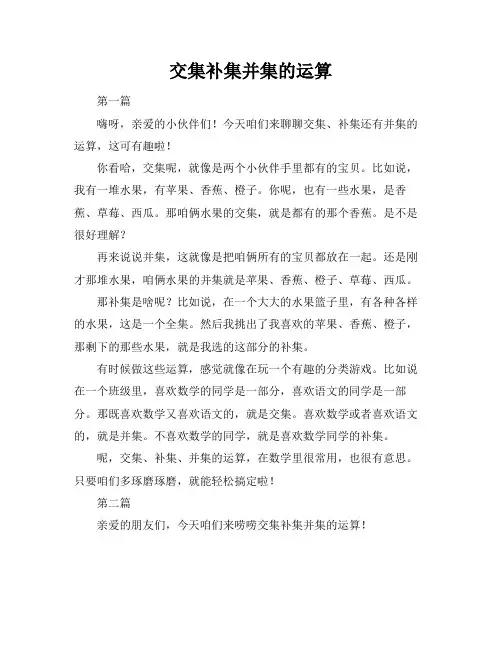 交集补集并集的运算

第一篇

嗨呀，亲爱的小伙伴们！今天咱们来聊聊交集、补集还有并集的运算，这可有趣啦！

你看哈，交集呢，就像是两个小伙伴手里都有的宝贝。比如说，我有一堆水果，有苹果、香蕉、橙子。你呢，也有一些水果，是香蕉、草莓、西瓜。那咱俩水果的交集，就是都有的那个香蕉。是不是很好理解？

再来说说并集，这就像是把咱俩所有的宝贝都放在一起。还是刚才那堆水果，咱俩水果的并集就是苹果、香蕉、橙子、草莓、西瓜。

那补集是啥呢？比如说，在一个大大的水果篮子里，有各种各样的水果，这是一个全集。然后我挑出了我喜欢的苹果、香蕉、橙子，那剩下的那些水果，就是我选的这部分的补集。

有时候做这些运算，感觉就像在玩一个有趣的分类游戏。比如说在一个班级里，喜欢数学的同学是一部分，喜欢语文的同学是一部分。那既喜欢数学又喜欢语文的，就是交集。喜欢数学或者喜欢语文的，就是并集。不喜欢数学的同学，就是喜欢数学同学的补集。

呢，交集、补集、并集的运算，在数学里很常用，也很有意思。只要咱们多琢磨琢磨，就能轻松搞定啦！

第二篇

亲爱的朋友们，今天咱们来唠唠交集补集并集的运算！